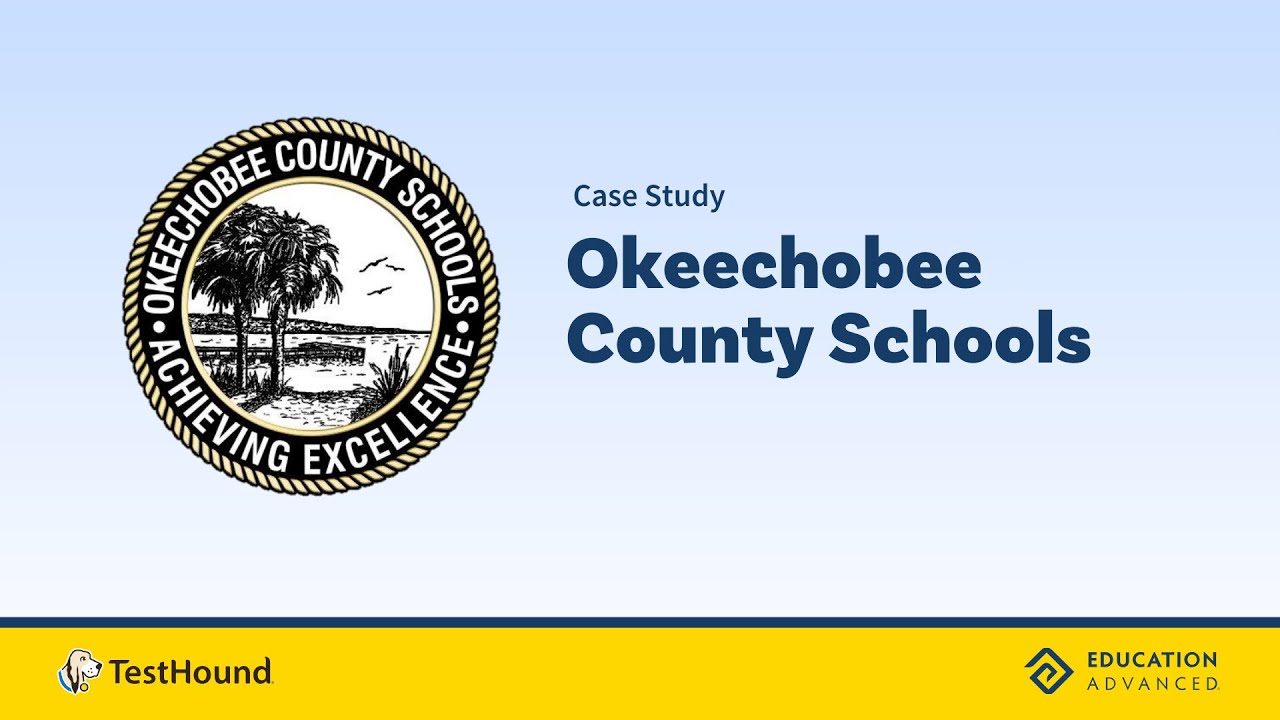 OKEECHOBEE COUNTY SCHOOLS
ACHIEVING EXCELLENCE

Case Study

Okeechobee County Schools

TestHound

EDUCATION ADVANCED